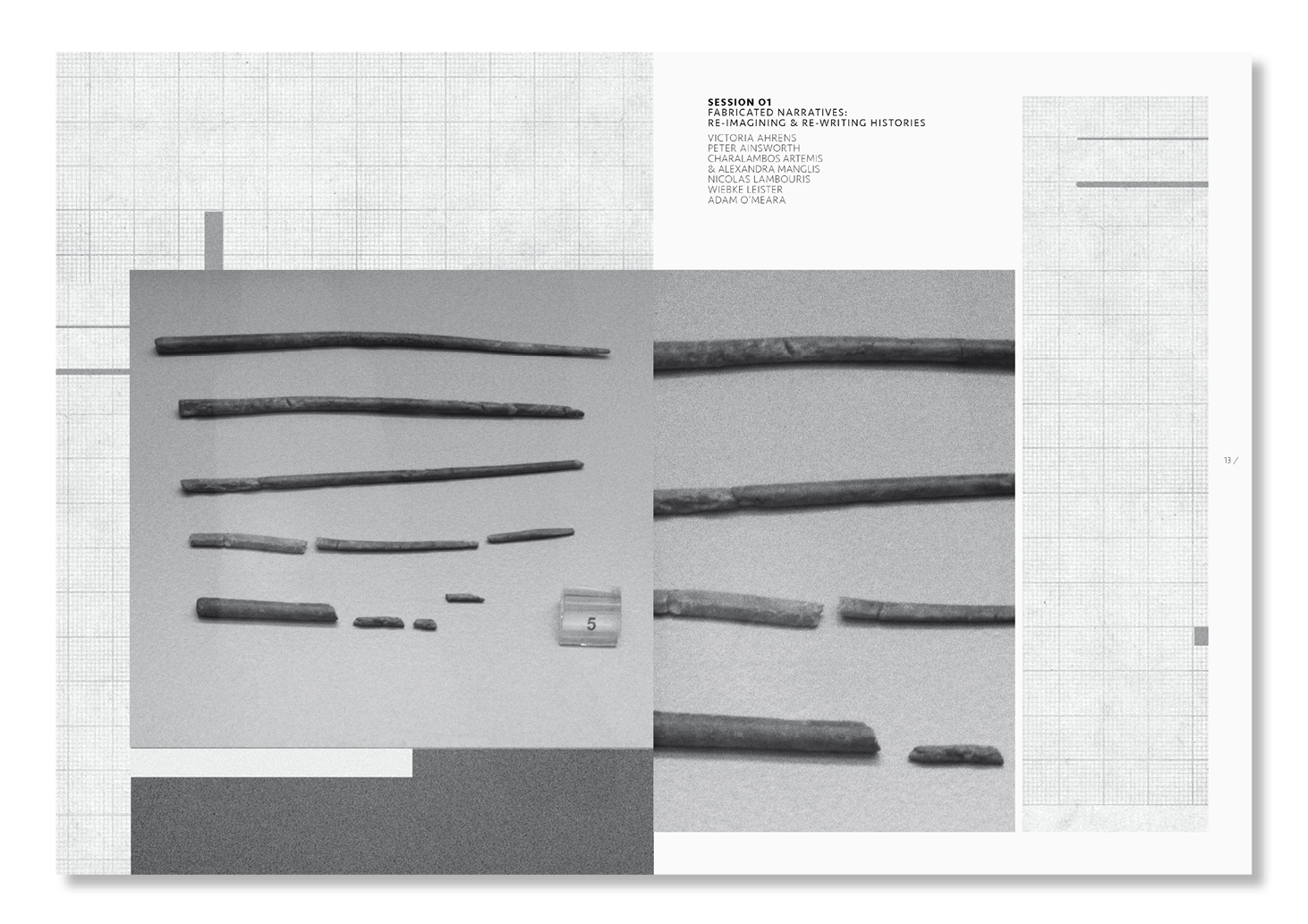 SESSION 01
FABRICATED NARRATIVES:
RE-IMAGINING & RE-WRITING HISTORIES

VICTORIA AHRENS
PETER AINSWORTH
CHARALAMBOS ARTEMIS
& ALEXANDRA MANGLIS
NICOLAS LAMBOURIS
WIEBKE LEISTER
ADAM O'MEARA

5

13 /